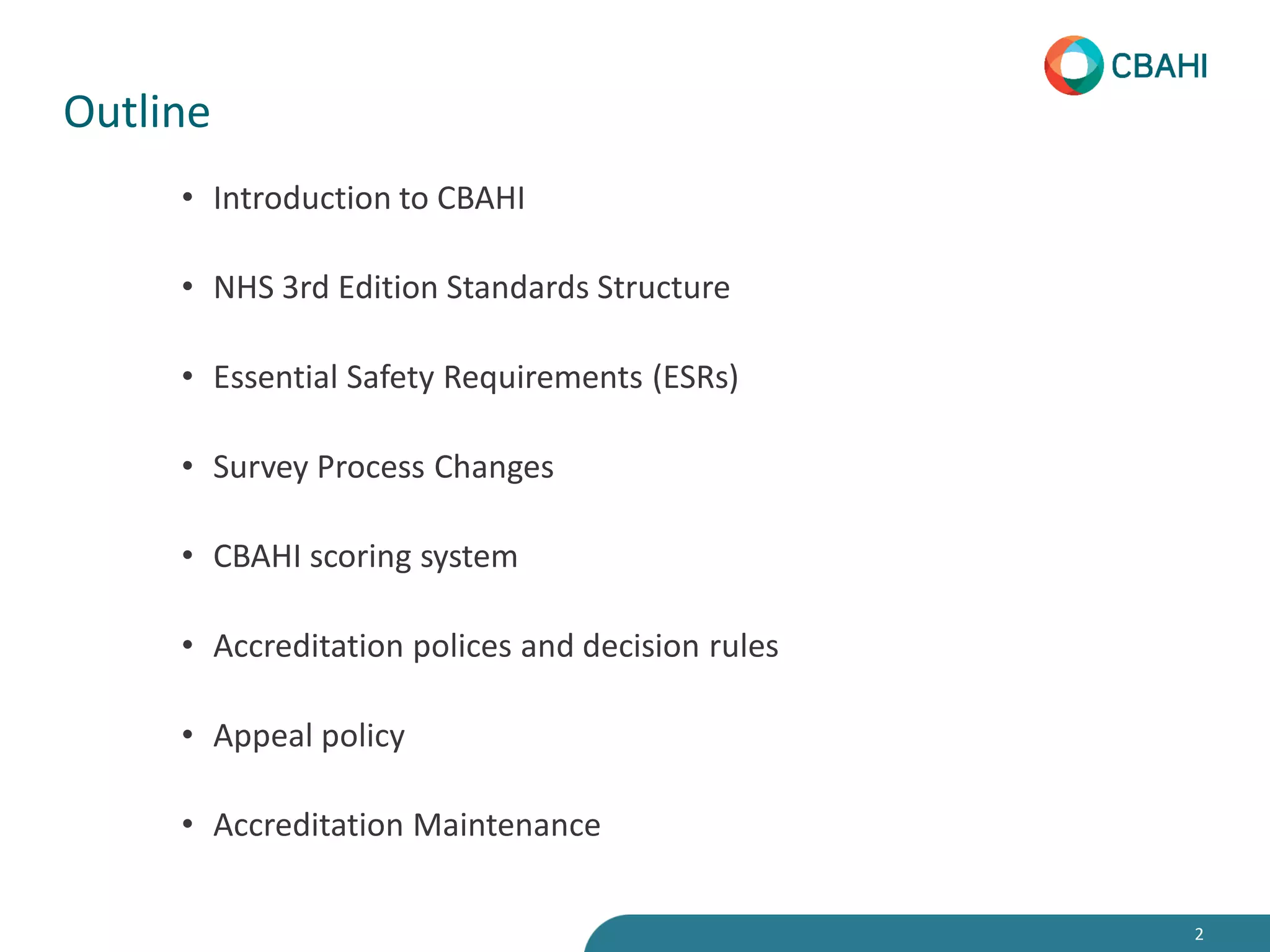 CBAHI

Outline

• Introduction to CBAHI

• NHS 3rd Edition Standards Structure

• Essential Safety Requirements (ESRs)

• Survey Process Changes

• CBAHI scoring system

• Accreditation polices and decision rules

• Appeal policy

• Accreditation Maintenance

2